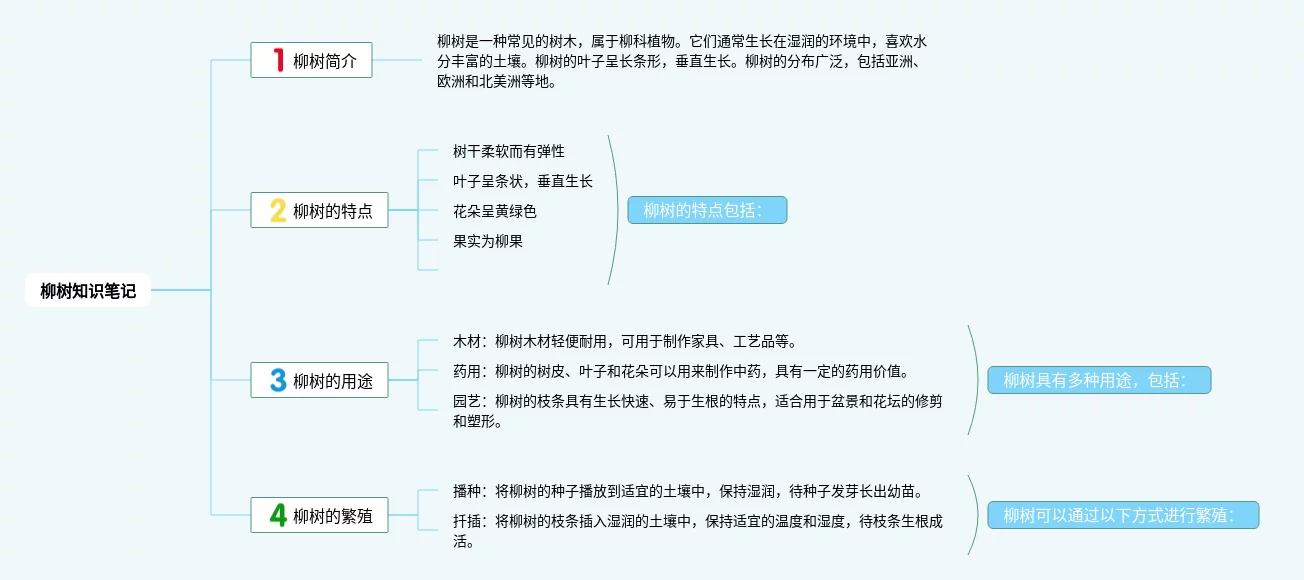 柳树知识笔记

1 柳树简介

柳树是一种常见的树木，属于柳科植物。它们通常生长在湿润的环境中，喜欢水分丰富的土壤。柳树的叶子呈长条形，垂直生长。柳树的分布广泛，包括亚洲、欧洲和北美洲等地。

2 柳树的特点

树干柔软而有弹性

叶子呈条状，垂直生长

花朵呈黄绿色

果实为柳果

柳树的特点包括：

3 柳树的用途

木材：柳树木材轻便耐用，可用于制作家具、工艺品等。

药用：柳树的树皮、叶子和花朵可以用来制作中药，具有一定的药用价值。

园艺：柳树的枝条具有生长快速、易于生根的特点，适合用于盆景和花坛的修剪和塑形。

柳树具有多种用途，包括：

4 柳树的繁殖

播种：将柳树的种子播放到适宜的土壤中，保持湿润，待种子发芽长出幼苗。

扦插：将柳树的枝条插入湿润的土壤中，保持适宜的温度和湿度，待枝条生根成活。

柳树可以通过以下方式进行繁殖：